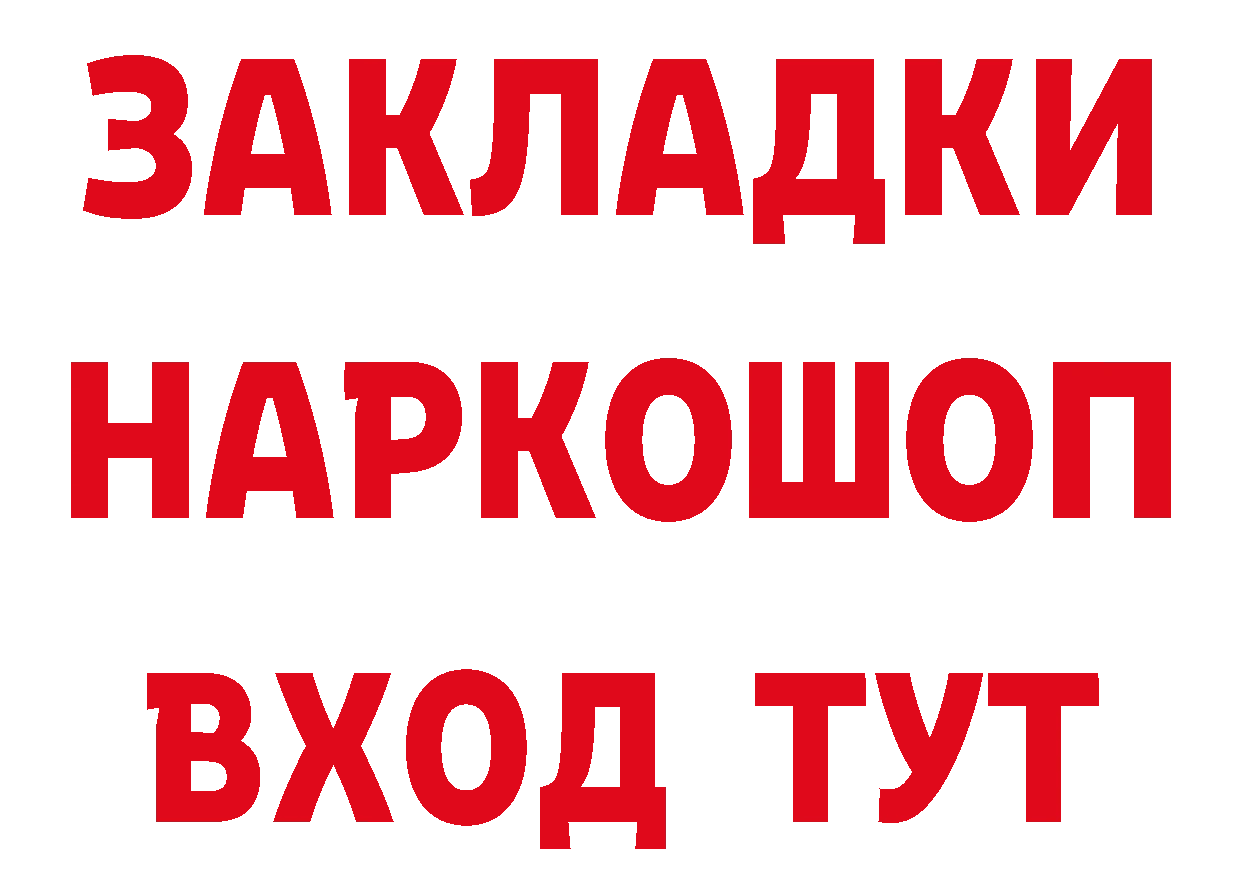 ЗАКЛАДКИ НАРКОШОП ВХОД ТУТ